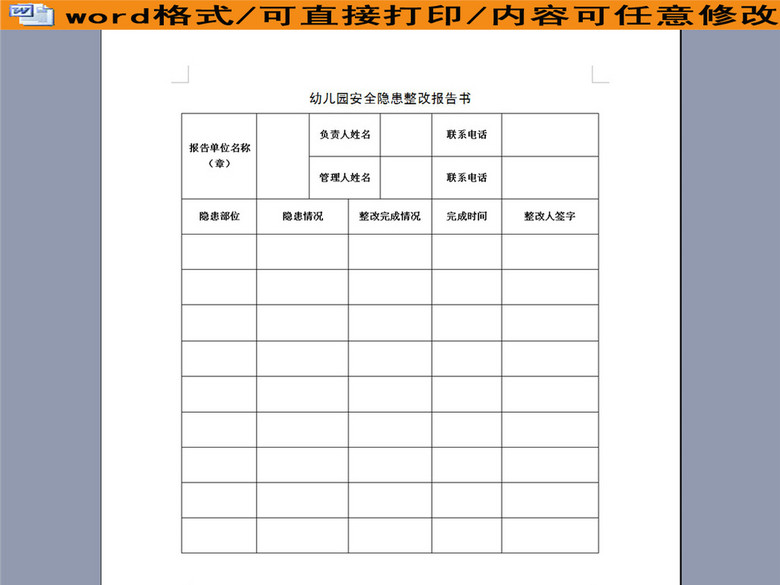 word格式/可直接打印/内容可任意修改

幼儿园安全隐患整改报告书

| 报告单位名称（章） | | 负责人姓名 | | 联系电话 | |
|---|---|---|---|---|---|
| | | 管理人姓名 | | 联系电话 | |

| 隐患部位 | 隐患情况 | 整改完成情况 | 完成时间 | 整改人签字 |
|---|---|---|---|---|
| | | | | |
| | | | | |
| | | | | |
| | | | | |
| | | | | |
| | | | | |
| | | | | |
| | | | | |
| | | | | |